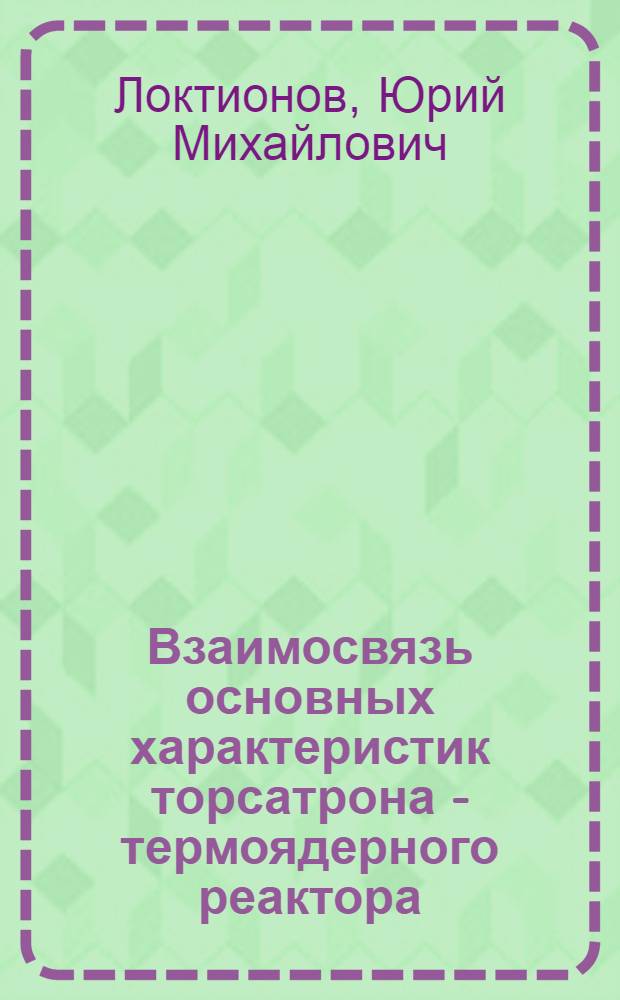 Локтионов, Юрий Михайлович

Взаимосвязь основных характеристик торсатрона - термоядерного реактора